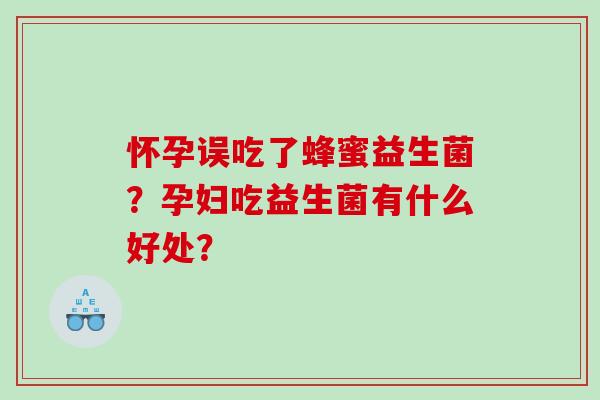 怀孕误吃了蜂蜜益生菌？孕妇吃益生菌有什么好处？

A
Ш E
E M Ш